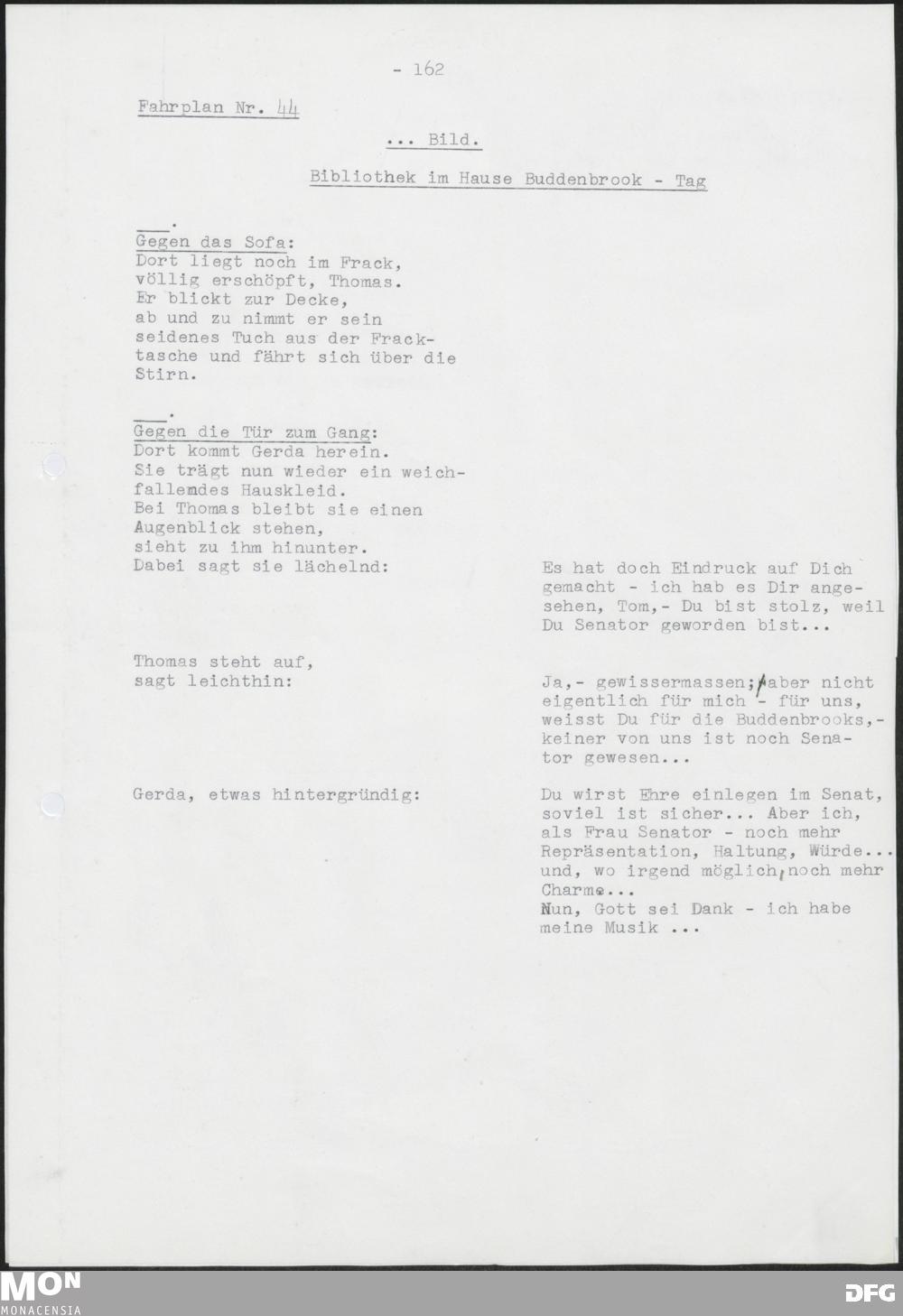 - 162

Fahrplan Nr. 44

... Bild.

Bibliothek im Hause Buddenbrook - Tag

___.
Gegen das Sofa:
Dort liegt noch im Frack, völlig erschöpft, Thomas. Er blickt zur Decke, ab und zu nimmt er sein seidenes Tuch aus der Fracktasche und fährt sich über die Stirn.

___.
Gegen die Tür zum Gang:
Dort kommt Gerda herein. Sie trägt nun wieder ein weichfallendes Hauskleid. Bei Thomas bleibt sie einen Augenblick stehen, sieht zu ihm hinunter. Dabei sagt sie lächelnd:

Es hat doch Eindruck auf Dich gemacht - ich hab es Dir angesehen, Tom,- Du bist stolz, weil Du Senator geworden bist...

Thomas steht auf, sagt leichthin:

Ja,- gewissermassen; aber nicht eigentlich für mich - für uns, weisst Du für die Buddenbrooks,- keiner von uns ist noch Senator gewesen...

Gerda, etwas hintergründig:

Du wirst Ehre einlegen im Senat, soviel ist sicher... Aber ich, als Frau Senator - noch mehr Repräsentation, Haltung, Würde... und, wo irgend möglich, noch mehr Charme...
Nun, Gott sei Dank - ich habe meine Musik ...

MON
MONACENSIA

DFG